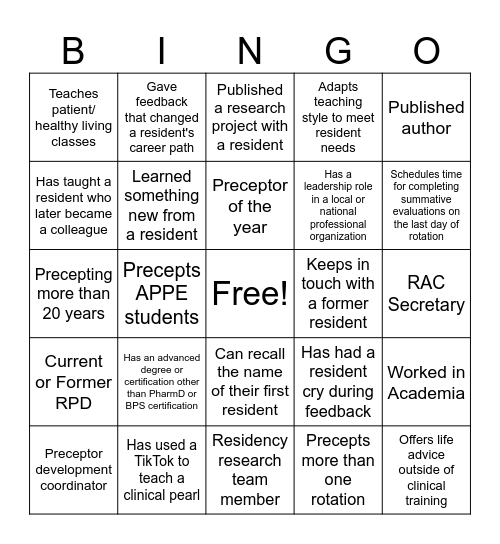 | B | I | N | G | O |
|---|---|---|---|---|
| Teaches patient/ healthy living classes | Gave feedback that changed a resident's career path | Published a research project with a resident | Adapts teaching style to meet resident needs | Published author |
| Has taught a resident who later became a colleague | Learned something new from a resident | Preceptor of the year | Has a leadership role in a local or national professional organization | Schedules time for completing summative evaluations on the last day of rotation |
| Precepting more than 20 years | Precepts APPE students | Free! | Keeps in touch with a former resident | RAC Secretary |
| Current or Former RPD | Has an advanced degree or certification other than PharmD or BPS certification | Can recall the name of their first resident | Has had a resident cry during feedback | Worked in Academia |
| Preceptor development coordinator | Has used a TikTok to teach a clinical pearl | Residency research team member | Precepts more than one rotation | Offers life advice outside of clinical training |